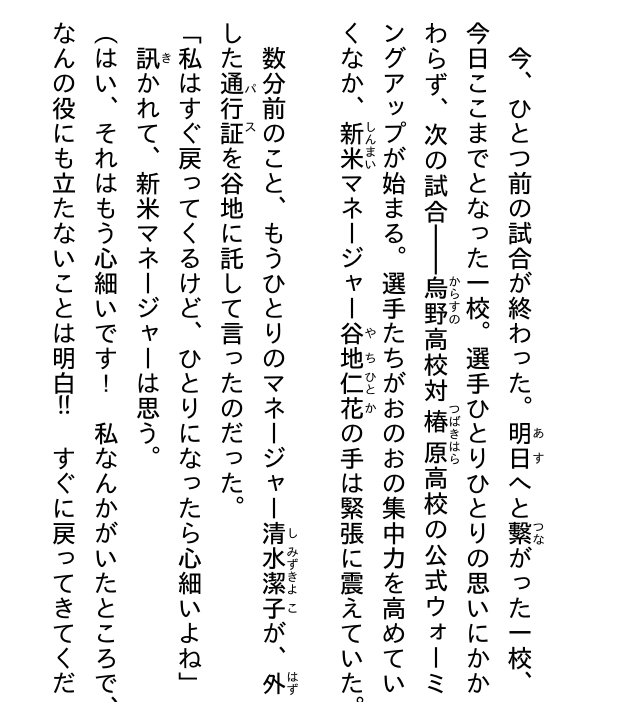 今、ひとつ前の試合が終わった。明日へと繋がった一校、今日ここまでとなった一校。選手ひとりひとりの思いにかかわらず、次の試合──烏野高校対椿原高校の公式ウォーミングアップが始まる。選手たちがおのおの集中力を高めていくなか、新米マネージャー谷地仁花の手は緊張に震えていた。

数分前のこと、もうひとりのマネージャー清水潔子が、外した通行証を谷地に託して言ったのだった。

「私はすぐ戻ってくるけど、ひとりになったら心細いよね」

訊かれて、新米マネージャーは思う。

(はい、それはもう心細いです！　私なんかがいたところで、なんの役にも立たないことは明白‼　すぐに戻ってきてくだ